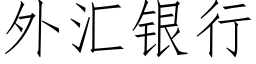 外汇银行